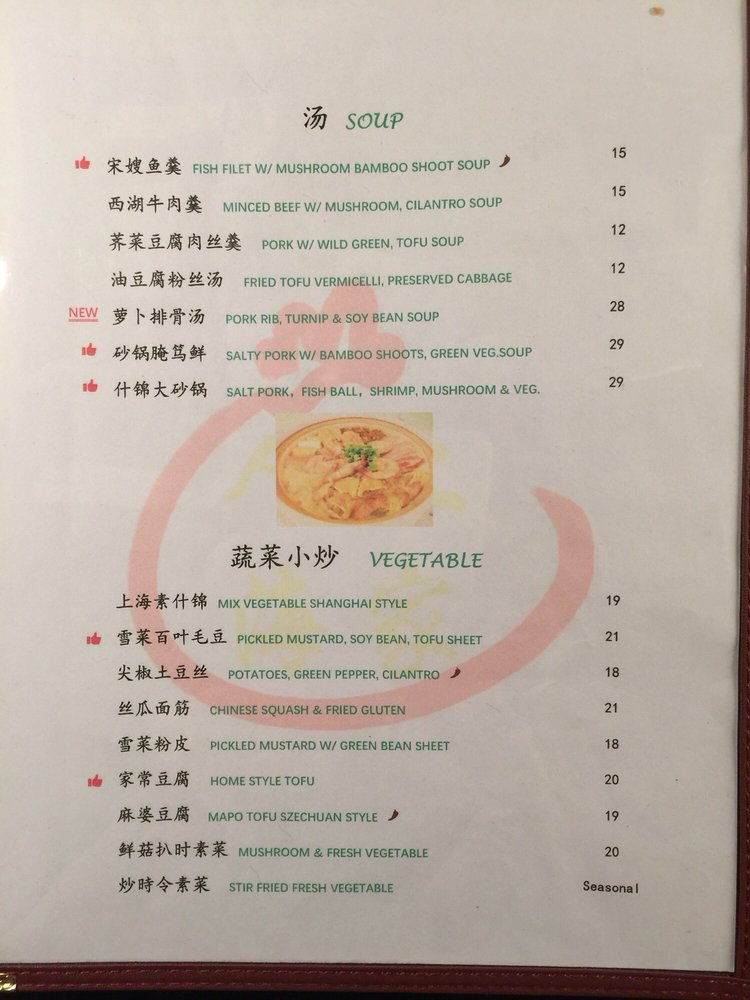 汤 SOUP

宋嫂鱼羹 FISH FILET W/ MUSHROOM BAMBOO SHOOT SOUP 15

西湖牛肉羹 MINCED BEEF W/ MUSHROOM, CILANTRO SOUP 15

荠菜豆腐肉丝羹 PORK W/ WILD GREEN, TOFU SOUP 12

油豆腐粉丝汤 FRIED TOFU VERMICELLI, PRESERVED CABBAGE 12

NEW 萝卜排骨汤 PORK RIB, TURNIP & SOY BEAN SOUP 28

砂锅腌笃鲜 SALTY PORK W/ BAMBOO SHOOTS, GREEN VEG.SOUP 29

什锦大砂锅 SALT PORK, FISH BALL, SHRIMP, MUSHROOM & VEG. 29

蔬菜小炒 VEGETABLE

上海素什锦 MIX VEGETABLE SHANGHAI STYLE 19

雪菜百叶毛豆 PICKLED MUSTARD, SOY BEAN, TOFU SHEET 21

尖椒土豆丝 POTATOES, GREEN PEPPER, CILANTRO 18

丝瓜面筋 CHINESE SQUASH & FRIED GLUTEN 21

雪菜粉皮 PICKLED MUSTARD W/ GREEN BEAN SHEET 18

家常豆腐 HOME STYLE TOFU 20

麻婆豆腐 MAPO TOFU SZECHUAN STYLE 19

鲜菇扒时素菜 MUSHROOM & FRESH VEGETABLE 20

炒時令素菜 STIR FRIED FRESH VEGETABLE Seasonal